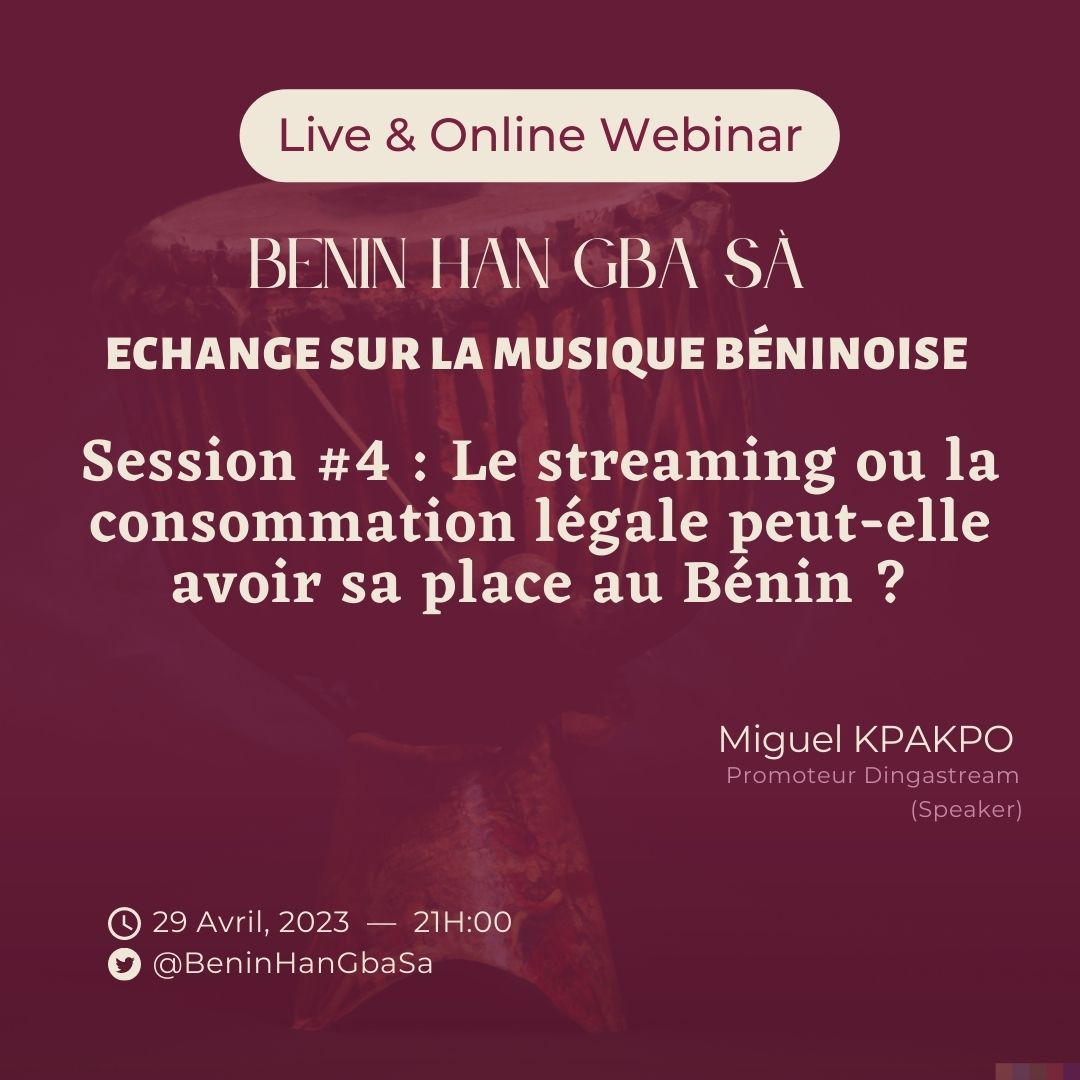 Live & Online Webinar

BENIN HAN GBA SÀ

ECHANGE SUR LA MUSIQUE BÉNINOISE

Session #4 : Le streaming ou la consommation légale peut-elle avoir sa place au Bénin ?

Miguel KPAKPO
Promoteur Dingastream
(Speaker)

29 Avril, 2023 — 21H:00
@BeninHanGbaSa